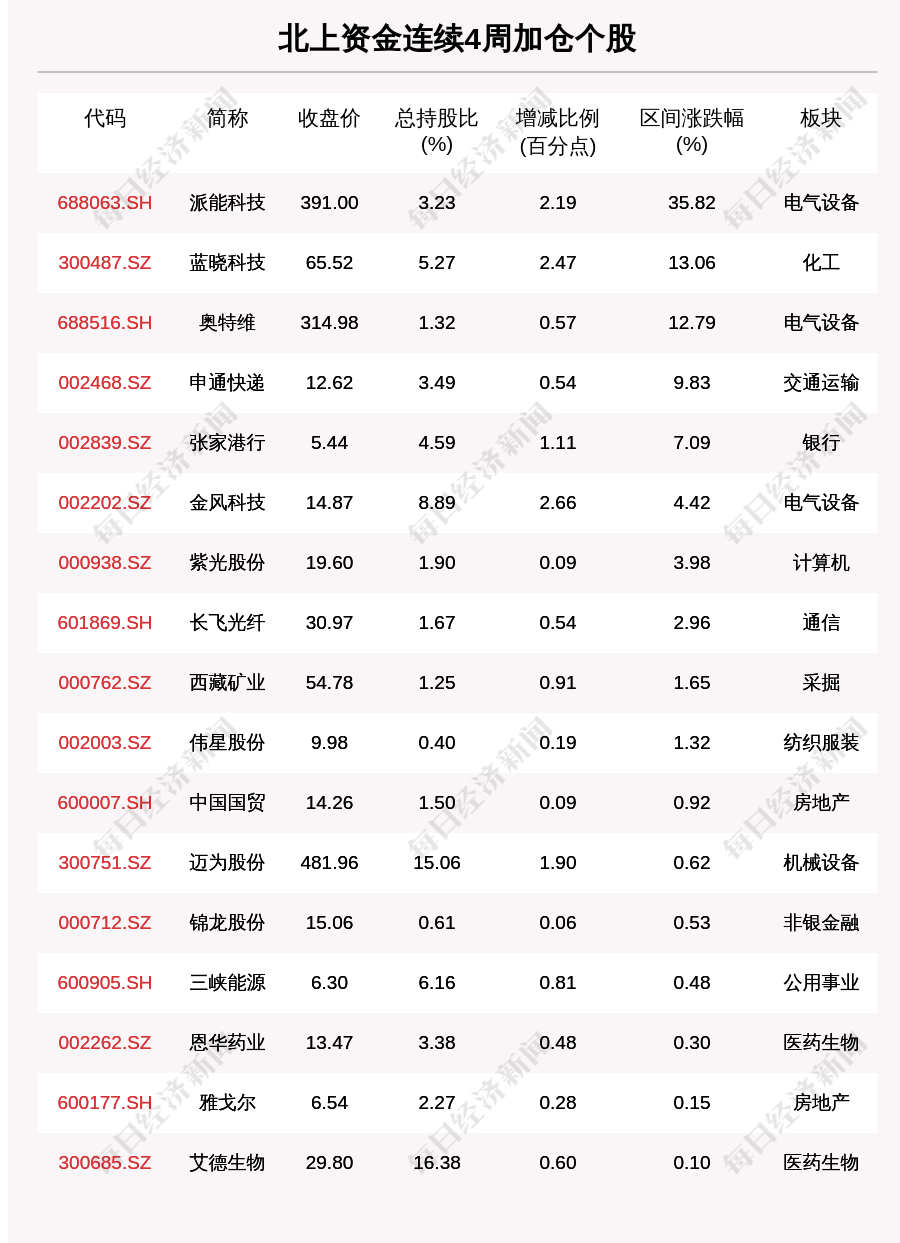 北上资金连续4周加仓个股

| 代码 | 简称 | 收盘价 | 总持股比(%) | 增减比例(百分点) | 区间涨跌幅(%) | 板块 |
|---|---|---|---|---|---|---|
| 688063.SH | 派能科技 | 391.00 | 3.23 | 2.19 | 35.82 | 电气设备 |
| 300487.SZ | 蓝晓科技 | 65.52 | 5.27 | 2.47 | 13.06 | 化工 |
| 688516.SH | 奥特维 | 314.98 | 1.32 | 0.57 | 12.79 | 电气设备 |
| 002468.SZ | 申通快递 | 12.62 | 3.49 | 0.54 | 9.83 | 交通运输 |
| 002839.SZ | 张家港行 | 5.44 | 4.59 | 1.11 | 7.09 | 银行 |
| 002202.SZ | 金风科技 | 14.87 | 8.89 | 2.66 | 4.42 | 电气设备 |
| 000938.SZ | 紫光股份 | 19.60 | 1.90 | 0.09 | 3.98 | 计算机 |
| 601869.SH | 长飞光纤 | 30.97 | 1.67 | 0.54 | 2.96 | 通信 |
| 000762.SZ | 西藏矿业 | 54.78 | 1.25 | 0.91 | 1.65 | 采掘 |
| 002003.SZ | 伟星股份 | 9.98 | 0.40 | 0.19 | 1.32 | 纺织服装 |
| 600007.SH | 中国国贸 | 14.26 | 1.50 | 0.09 | 0.92 | 房地产 |
| 300751.SZ | 迈为股份 | 481.96 | 15.06 | 1.90 | 0.62 | 机械设备 |
| 000712.SZ | 锦龙股份 | 15.06 | 0.61 | 0.06 | 0.53 | 非银金融 |
| 600905.SH | 三峡能源 | 6.30 | 6.16 | 0.81 | 0.48 | 公用事业 |
| 002262.SZ | 恩华药业 | 13.47 | 3.38 | 0.48 | 0.30 | 医药生物 |
| 600177.SH | 雅戈尔 | 6.54 | 2.27 | 0.28 | 0.15 | 房地产 |
| 300685.SZ | 艾德生物 | 29.80 | 16.38 | 0.60 | 0.10 | 医药生物 |

每日经济新闻